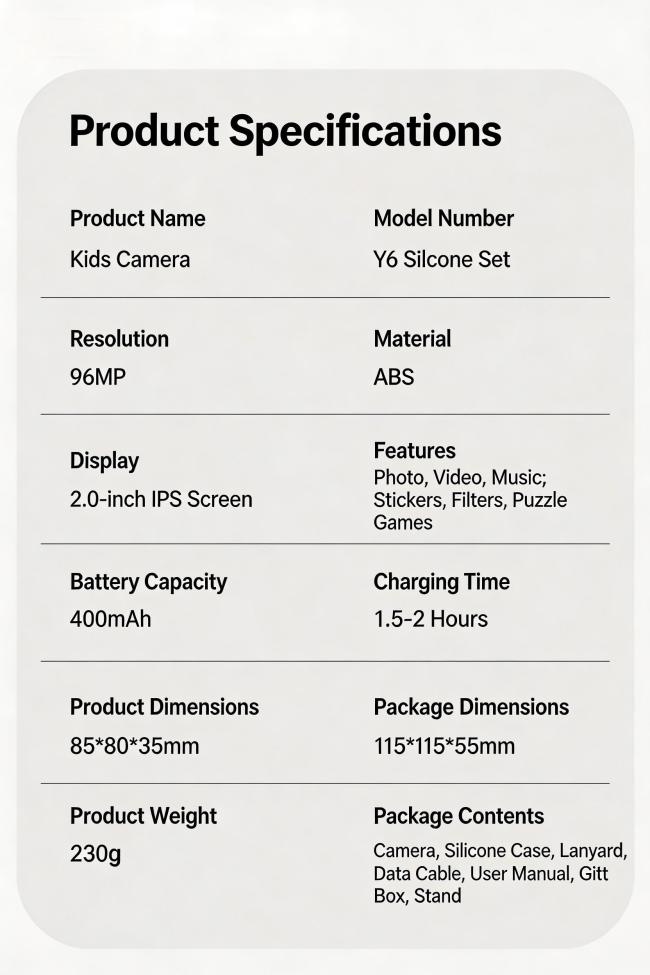 Product Specifications

Product Name
Kids Camera

Model Number
Y6 Silcone Set

Resolution
96MP

Material
ABS

Display
2.0-inch IPS Screen

Features
Photo, Video, Music; Stickers, Filters, Puzzle Games

Battery Capacity
400mAh

Charging Time
1.5-2 Hours

Product Dimensions
85*80*35mm

Package Dimensions
115*115*55mm

Product Weight
230g

Package Contents
Camera, Silicone Case, Lanyard, Data Cable, User Manual, Gitt Box, Stand